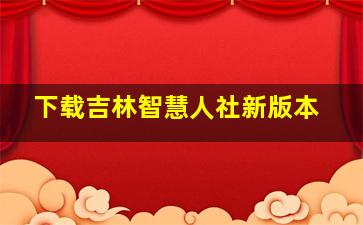 下载吉林智慧人社新版本